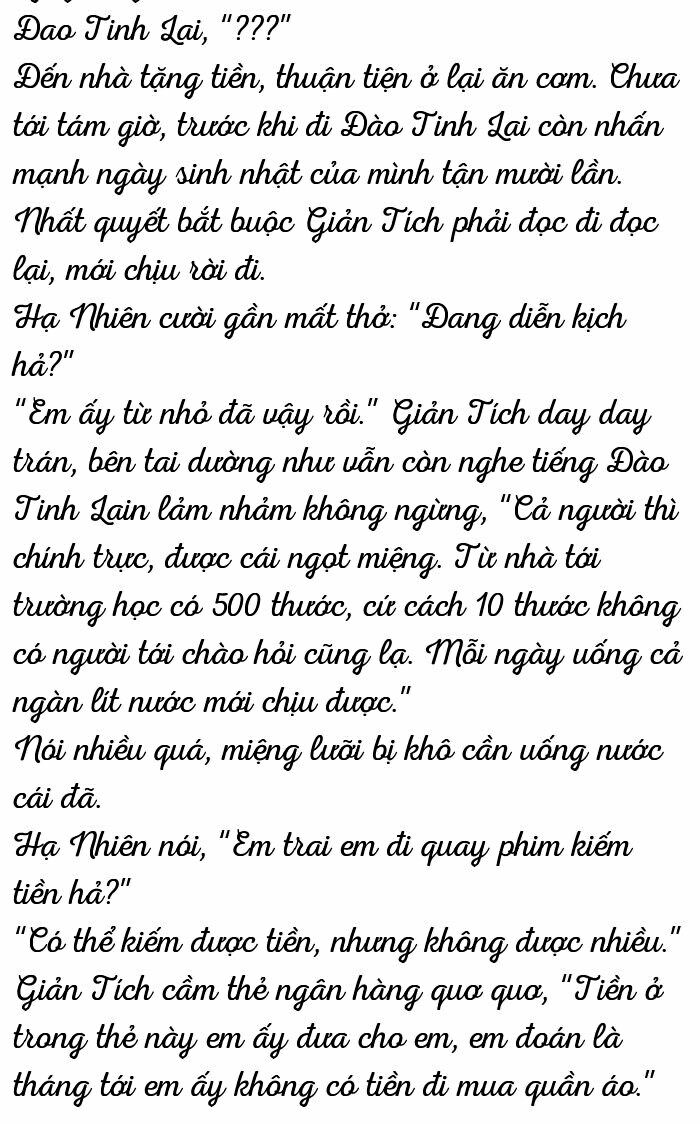 Đao Tinh Lai, "???"

Đến nhà tặng tiền, thuận tiện ở lại ăn cơm. Chưa tới tám giờ, trước khi đi Đào Tinh Lai còn nhấn mạnh ngày sinh nhật của mình tận mười lần. Nhất quyết bắt buộc Giản Tích phải đọc đi đọc lại, mới chịu rời đi.

Hạ Nhiên cười gần mất thở: "Đang diễn kịch hả?"

"Em ấy từ nhỏ đã vậy rồi." Giản Tích day day trán, bên tai dường như vẫn còn nghe tiếng Đào Tinh Lain lảm nhảm không ngừng, "Cả người thì chính trực, được cái ngọt miệng. Từ nhà tới trường học có 500 thước, cứ cách 10 thước không có người tới chào hỏi cũng lạ. Mỗi ngày uống cả ngàn lít nước mới chịu được."

Nói nhiều quá, miệng lưỡi bị khô cần uống nước cái đã.

Hạ Nhiên nói, "Em trai em đi quay phim kiếm tiền hả?"

"Có thể kiếm được tiền, nhưng không được nhiều." Giản Tích cầm thẻ ngân hàng quơ quơ, "Tiền ở trong thẻ này em ấy đưa cho em, em đoán là tháng tới em ấy không có tiền đi mua quần áo."